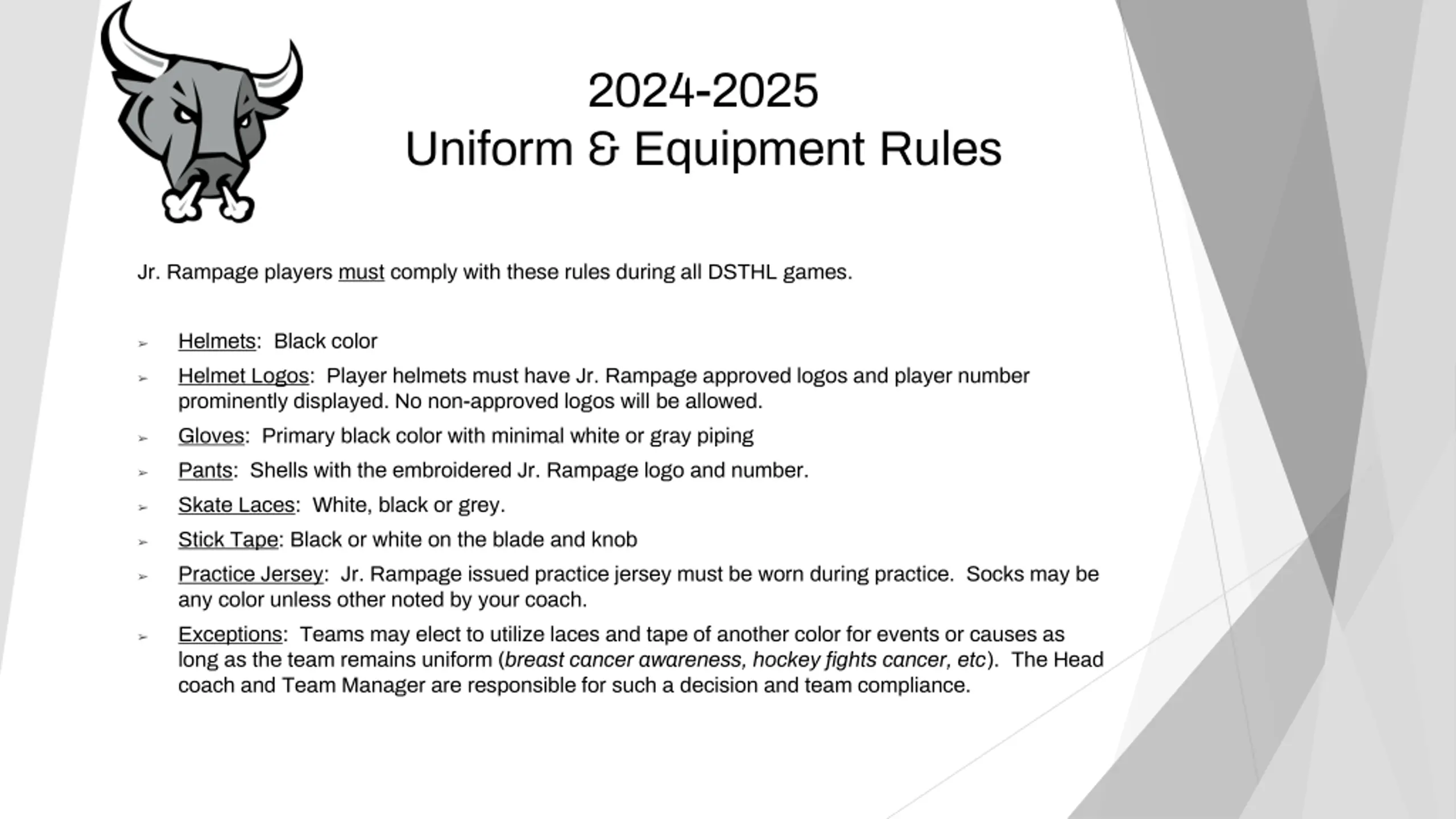 2024-2025
Uniform & Equipment Rules

Jr. Rampage players must comply with these rules during all DSTHL games.

➢ Helmets: Black color
➢ Helmet Logos: Player helmets must have Jr. Rampage approved logos and player number prominently displayed. No non-approved logos will be allowed.
➢ Gloves: Primary black color with minimal white or gray piping
➢ Pants: Shells with the embroidered Jr. Rampage logo and number.
➢ Skate Laces: White, black or grey.
➢ Stick Tape: Black or white on the blade and knob
➢ Practice Jersey: Jr. Rampage issued practice jersey must be worn during practice. Socks may be any color unless other noted by your coach.
➢ Exceptions: Teams may elect to utilize laces and tape of another color for events or causes as long as the team remains uniform (breast cancer awareness, hockey fights cancer, etc). The Head coach and Team Manager are responsible for such a decision and team compliance.